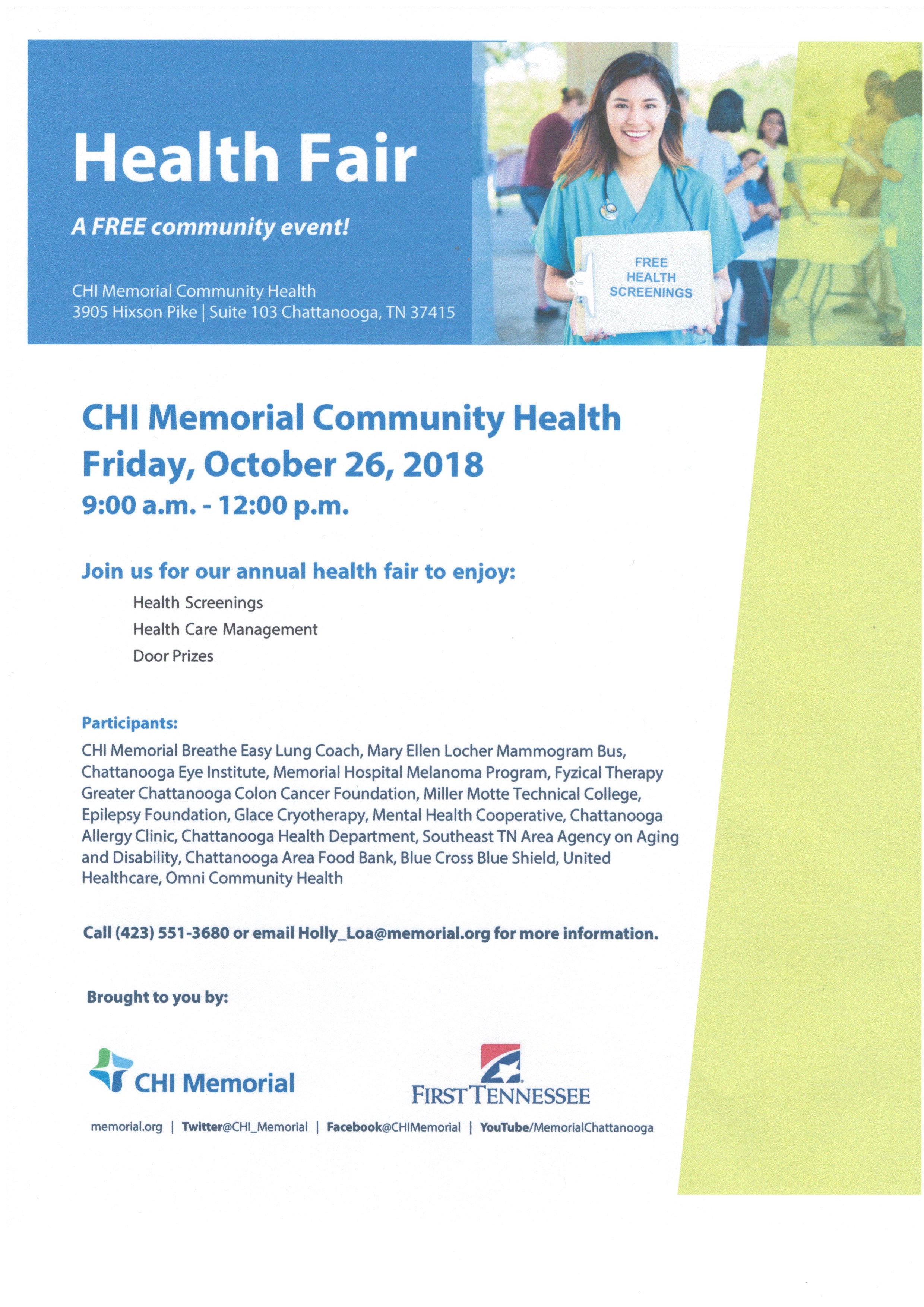 Health Fair

A FREE community event!

CHI Memorial Community Health
3905 Hixson Pike | Suite 103 Chattanooga, TN 37415

FREE
HEALTH
SCREENINGS

CHI Memorial Community Health
Friday, October 26, 2018
9:00 a.m. - 12:00 p.m.

Join us for our annual health fair to enjoy:
Health Screenings
Health Care Management
Door Prizes

Participants:
CHI Memorial Breathe Easy Lung Coach, Mary Ellen Locher Mammogram Bus, Chattanooga Eye Institute, Memorial Hospital Melanoma Program, Fyzical Therapy Greater Chattanooga Colon Cancer Foundation, Miller Motte Technical College, Epilepsy Foundation, Glace Cryotherapy, Mental Health Cooperative, Chattanooga Allergy Clinic, Chattanooga Health Department, Southeast TN Area Agency on Aging and Disability, Chattanooga Area Food Bank, Blue Cross Blue Shield, United Healthcare, Omni Community Health

Call (423) 551-3680 or email Holly_Loa@memorial.org for more information.

Brought to you by:

CHI Memorial

FIRST TENNESSEE

memorial.org | Twitter@CHI_Memorial | Facebook@CHIMemorial | YouTube/MemorialChattanooga